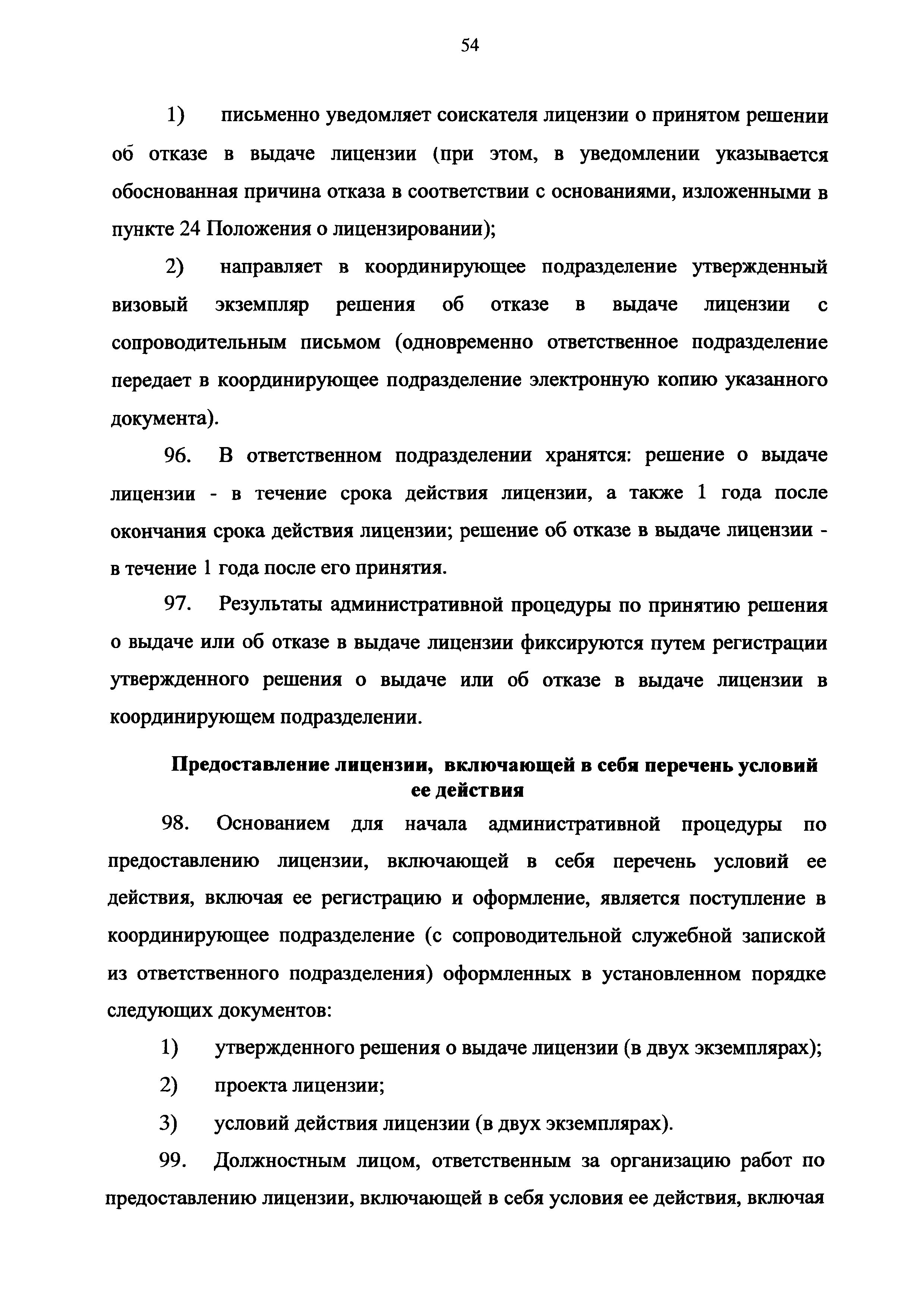 54

1) письменно уведомляет соискателя лицензии о принятом решении об отказе в выдаче лицензии (при этом, в уведомлении указывается обоснованная причина отказа в соответствии с основаниями, изложенными в пункте 24 Положения о лицензировании);

2) направляет в координирующее подразделение утвержденный визовый экземпляр решения об отказе в выдаче лицензии с сопроводительным письмом (одновременно ответственное подразделение передает в координирующее подразделение электронную копию указанного документа).

96. В ответственном подразделении хранятся: решение о выдаче лицензии - в течение срока действия лицензии, а также 1 года после окончания срока действия лицензии; решение об отказе в выдаче лицензии - в течение 1 года после его принятия.

97. Результаты административной процедуры по принятию решения о выдаче или об отказе в выдаче лицензии фиксируются путем регистрации утвержденного решения о выдаче или об отказе в выдаче лицензии в координирующем подразделении.

Предоставление лицензии, включающей в себя перечень условий ее действия

98. Основанием для начала административной процедуры по предоставлению лицензии, включающей в себя перечень условий ее действия, включая ее регистрацию и оформление, является поступление в координирующее подразделение (с сопроводительной служебной запиской из ответственного подразделения) оформленных в установленном порядке следующих документов:

1) утвержденного решения о выдаче лицензии (в двух экземплярах);

2) проекта лицензии;

3) условий действия лицензии (в двух экземплярах).

99. Должностным лицом, ответственным за организацию работ по предоставлению лицензии, включающей в себя условия ее действия, включая